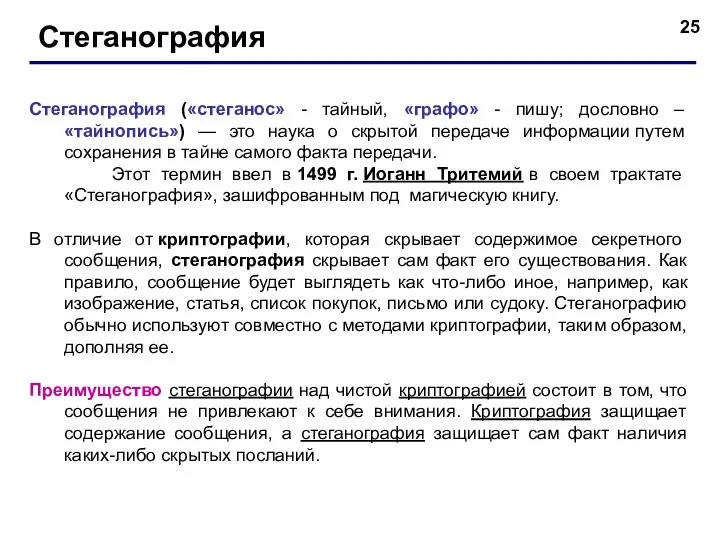 Стеганография

25

Стеганография («стеганос» - тайный, «графо» - пишу; дословно – «тайнопись») — это наука о скрытой передаче информации путем сохранения в тайне самого факта передачи.

Этот термин ввел в 1499 г. Иоганн Тритемий в своем трактате «Стеганография», зашифрованным под магическую книгу.

В отличие от криптографии, которая скрывает содержимое секретного сообщения, стеганография скрывает сам факт его существования. Как правило, сообщение будет выглядеть как что-либо иное, например, как изображение, статья, список покупок, письмо или судоку. Стеганографию обычно используют совместно с методами криптографии, таким образом, дополняя ее.

Преимущество стеганографии над чистой криптографией состоит в том, что сообщения не привлекают к себе внимания. Криптография защищает содержание сообщения, а стеганография защищает сам факт наличия каких-либо скрытых посланий.